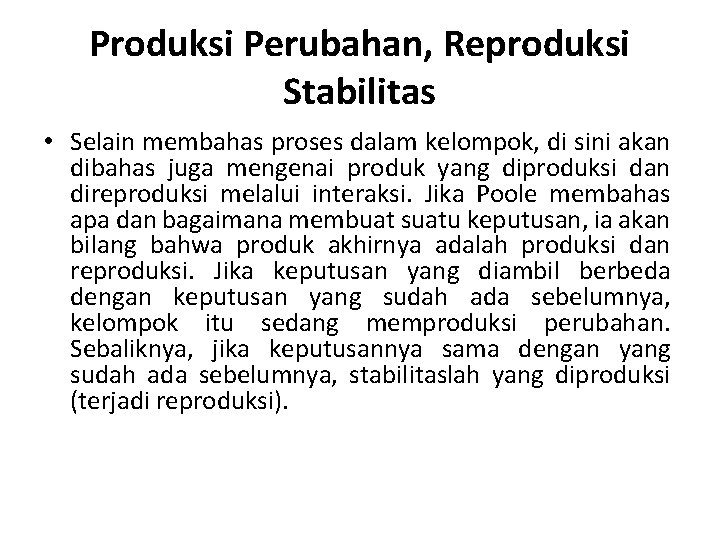 Produksi Perubahan, Reproduksi Stabilitas

• Selain membahas proses dalam kelompok, di sini akan dibahas juga mengenai produk yang diproduksi dan direproduksi melalui interaksi. Jika Poole membahas apa dan bagaimana membuat suatu keputusan, ia akan bilang bahwa produk akhirnya adalah produksi dan reproduksi. Jika keputusan yang diambil berbeda dengan keputusan yang sudah ada sebelumnya, kelompok itu sedang memproduksi perubahan. Sebaliknya, jika keputusannya sama dengan yang sudah ada sebelumnya, stabilitaslah yang diproduksi (terjadi reproduksi).